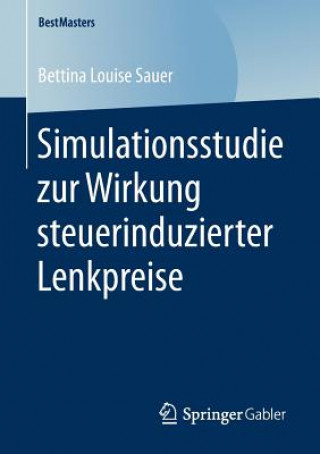 BestMasters

Bettina Louise Sauer

Simulationsstudie zur Wirkung steuerinduzierter Lenkpreise

Springer Gabler